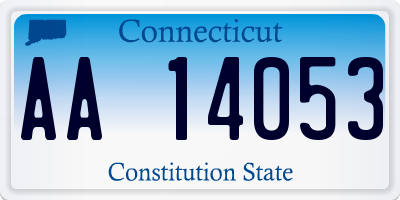 Connecticut

AA 14053

Constitution State